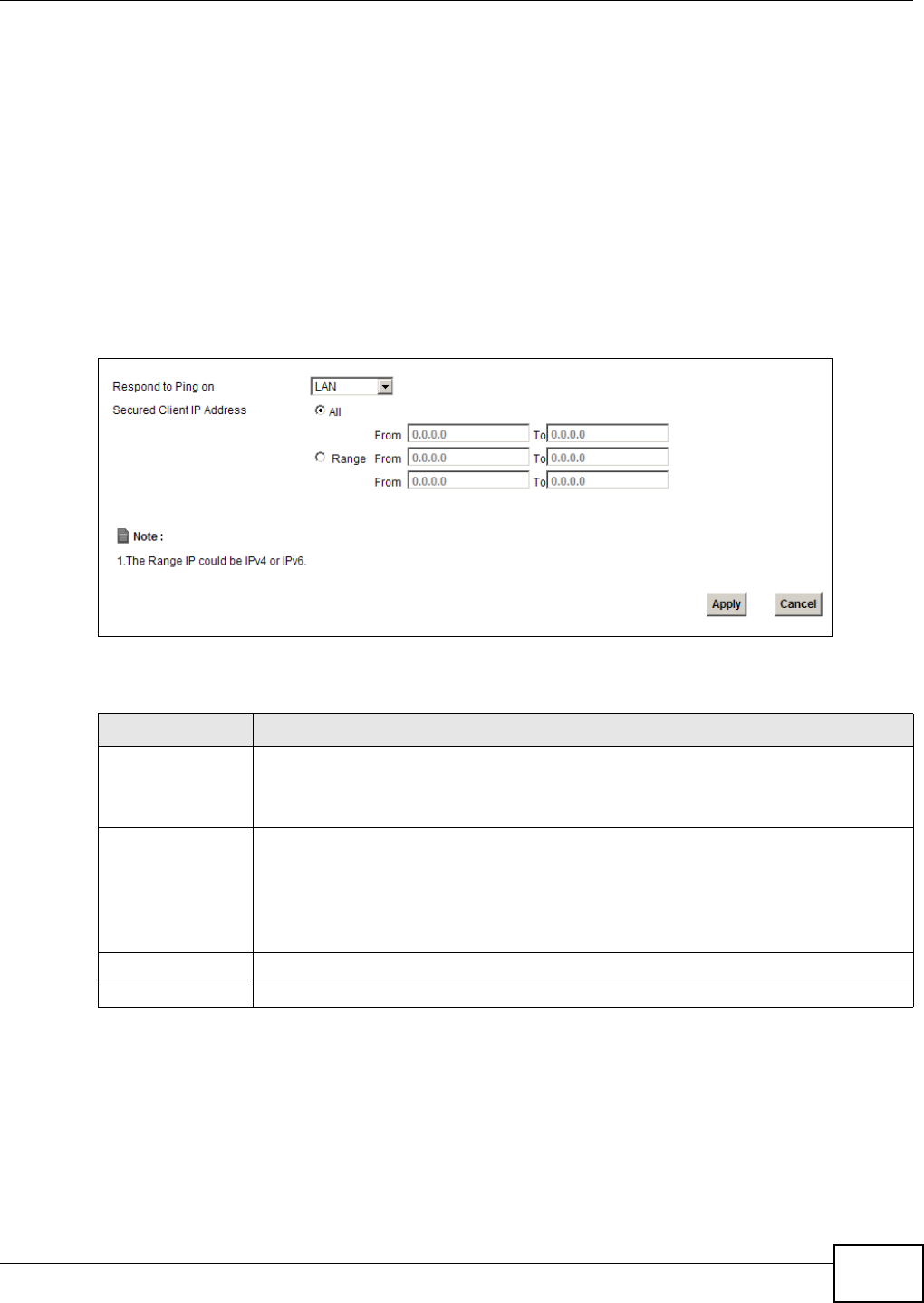 Respond to Ping on LAN

Secured Client IP Address

All

From 0.0.0.0 To 0.0.0.0

Range From 0.0.0.0 To 0.0.0.0

From 0.0.0.0 To 0.0.0.0

Note :

1.The Range IP could be IPv4 or IPv6.

Apply

Cancel